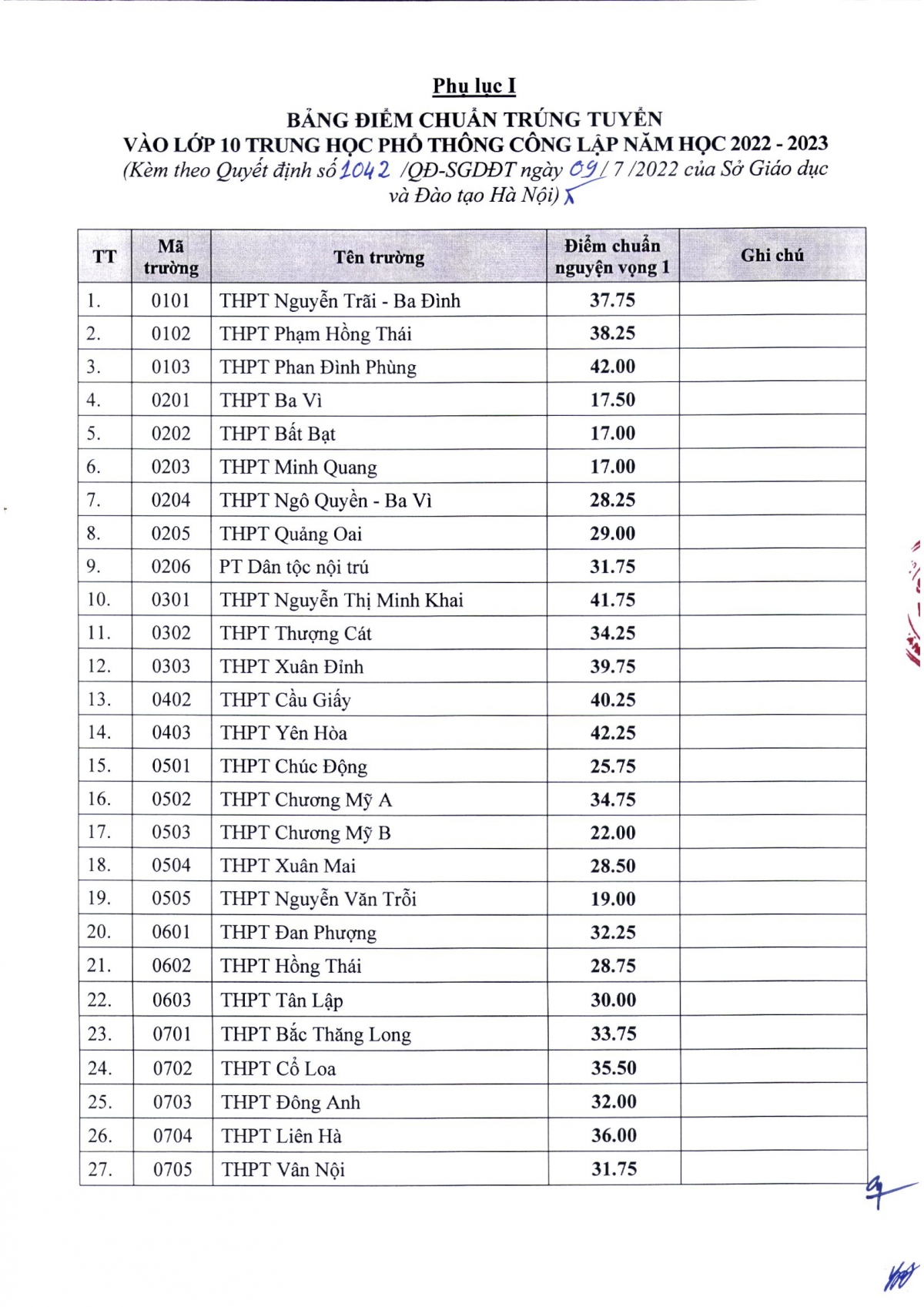 Phụ lục I

BẢNG ĐIỂM CHUẨN TRÚNG TUYỂN
VÀO LỚP 10 TRUNG HỌC PHỔ THÔNG CÔNG LẬP NĂM HỌC 2022 - 2023
(Kèm theo Quyết định số 1042 /QĐ-SGDĐT ngày 09/ 7 /2022 của Sở Giáo dục và Đào tạo Hà Nội)

| TT | Mã trường | Tên trường | Điểm chuẩn nguyện vọng 1 | Ghi chú |
|---|---|---|---|---|
| 1. | 0101 | THPT Nguyễn Trãi - Ba Đình | 37.75 | |
| 2. | 0102 | THPT Phạm Hồng Thái | 38.25 | |
| 3. | 0103 | THPT Phan Đình Phùng | 42.00 | |
| 4. | 0201 | THPT Ba Vì | 17.50 | |
| 5. | 0202 | THPT Bất Bạt | 17.00 | |
| 6. | 0203 | THPT Minh Quang | 17.00 | |
| 7. | 0204 | THPT Ngô Quyền - Ba Vì | 28.25 | |
| 8. | 0205 | THPT Quảng Oai | 29.00 | |
| 9. | 0206 | PT Dân tộc nội trú | 31.75 | |
| 10. | 0301 | THPT Nguyễn Thị Minh Khai | 41.75 | |
| 11. | 0302 | THPT Thượng Cát | 34.25 | |
| 12. | 0303 | THPT Xuân Đỉnh | 39.75 | |
| 13. | 0402 | THPT Cầu Giấy | 40.25 | |
| 14. | 0403 | THPT Yên Hòa | 42.25 | |
| 15. | 0501 | THPT Chúc Động | 25.75 | |
| 16. | 0502 | THPT Chương Mỹ A | 34.75 | |
| 17. | 0503 | THPT Chương Mỹ B | 22.00 | |
| 18. | 0504 | THPT Xuân Mai | 28.50 | |
| 19. | 0505 | THPT Nguyễn Văn Trỗi | 19.00 | |
| 20. | 0601 | THPT Đan Phượng | 32.25 | |
| 21. | 0602 | THPT Hồng Thái | 28.75 | |
| 22. | 0603 | THPT Tân Lập | 30.00 | |
| 23. | 0701 | THPT Bắc Thăng Long | 33.75 | |
| 24. | 0702 | THPT Cổ Loa | 35.50 | |
| 25. | 0703 | THPT Đông Anh | 32.00 | |
| 26. | 0704 | THPT Liên Hà | 36.00 | |
| 27. | 0705 | THPT Vân Nội | 31.75 | |